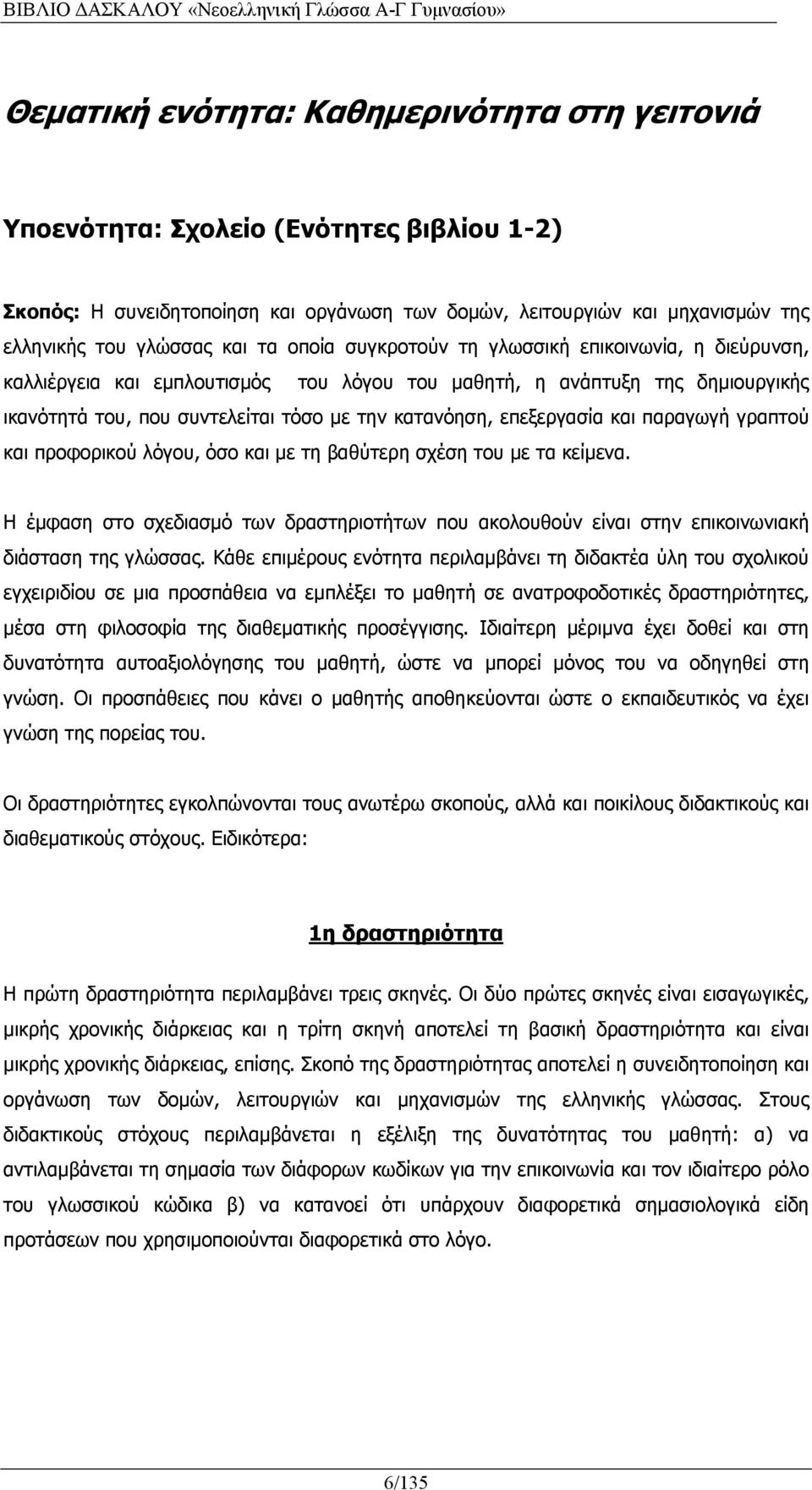 ΒΙΒΛΙΟ ΔΑΣΚΑΛΟΥ «Νεοελληνική Γλώσσα Α-Γ Γυμνασίου»

Θεματική ενότητα: Καθημερινότητα στη γειτονιά

Υποενότητα: Σχολείο (Ενότητες βιβλίου 1-2)

Σκοπός: Η συνειδητοποίηση και οργάνωση των δομών, λειτουργιών και μηχανισμών της ελληνικής του γλώσσας και τα οποία συγκροτούν τη γλωσσική επικοινωνία, η διεύρυνση, καλλιέργεια και εμπλουτισμός του λόγου του μαθητή, η ανάπτυξη της δημιουργικής ικανότητά του, που συντελείται τόσο με την κατανόηση, επεξεργασία και παραγωγή γραπτού και προφορικού λόγου, όσο και με τη βαθύτερη σχέση του με τα κείμενα.

Η έμφαση στο σχεδιασμό των δραστηριοτήτων που ακολουθούν είναι στην επικοινωνιακή διάσταση της γλώσσας. Κάθε επιμέρους ενότητα περιλαμβάνει τη διδακτέα ύλη του σχολικού εγχειριδίου σε μια προσπάθεια να εμπλέξει το μαθητή σε ανατροφοδοτικές δραστηριότητες, μέσα στη φιλοσοφία της διαθεματικής προσέγγισης. Ιδιαίτερη μέριμνα έχει δοθεί και στη δυνατότητα αυτοαξιολόγησης του μαθητή, ώστε να μπορεί μόνος του να οδηγηθεί στη γνώση. Οι προσπάθειες που κάνει ο μαθητής αποθηκεύονται ώστε ο εκπαιδευτικός να έχει γνώση της πορείας του.

Οι δραστηριότητες εγκολπώνονται τους ανωτέρω σκοπούς, αλλά και ποικίλους διδακτικούς και διαθεματικούς στόχους. Ειδικότερα:

1η δραστηριότητα

Η πρώτη δραστηριότητα περιλαμβάνει τρεις σκηνές. Οι δύο πρώτες σκηνές είναι εισαγωγικές, μικρής χρονικής διάρκειας και η τρίτη σκηνή αποτελεί τη βασική δραστηριότητα και είναι μικρής χρονικής διάρκειας, επίσης. Σκοπό της δραστηριότητας αποτελεί η συνειδητοποίηση και οργάνωση των δομών, λειτουργιών και μηχανισμών της ελληνικής γλώσσας. Στους διδακτικούς στόχους περιλαμβάνεται η εξέλιξη της δυνατότητας του μαθητή: α) να αντιλαμβάνεται τη σημασία των διάφορων κωδίκων για την επικοινωνία και τον ιδιαίτερο ρόλο του γλωσσικού κώδικα β) να κατανοεί ότι υπάρχουν διαφορετικά σημασιολογικά είδη προτάσεων που χρησιμοποιούνται διαφορετικά στο λόγο.

6/135